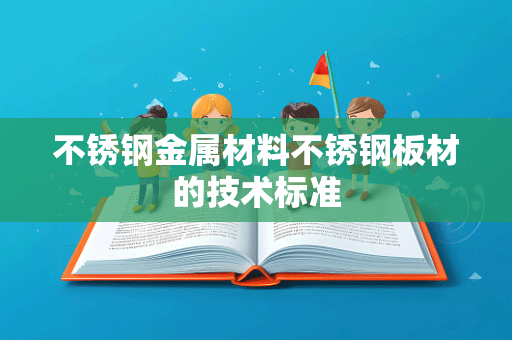 不锈钢金属材料不锈钢板材的技术标准